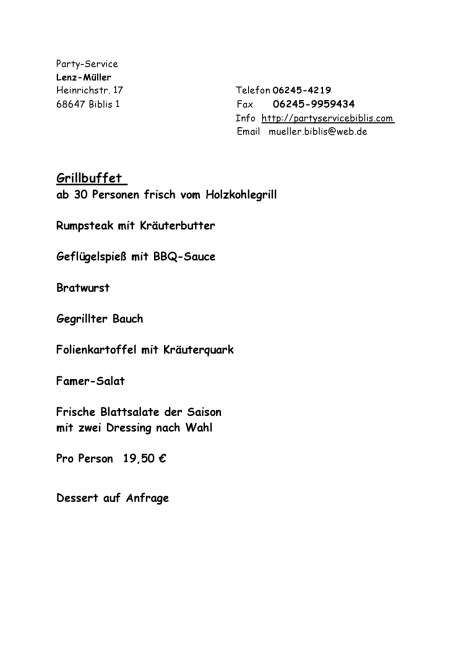 Party-Service
Lenz-Müller
Heinrichstr. 17
68647 Biblis 1

Telefon 06245-4219
Fax 06245-9959434
Info http://partyservicebiblis.com
Email mueller.biblis@web.de

Grillbuffet
ab 30 Personen frisch vom Holzkohlegrill

Rumpsteak mit Kräuterbutter

Geflügelspieß mit BBQ-Sauce

Bratwurst

Gegrillter Bauch

Folienkartoffel mit Kräuterquark

Famer-Salat

Frische Blattsalate der Saison
mit zwei Dressing nach Wahl

Pro Person 19,50 €

Dessert auf Anfrage